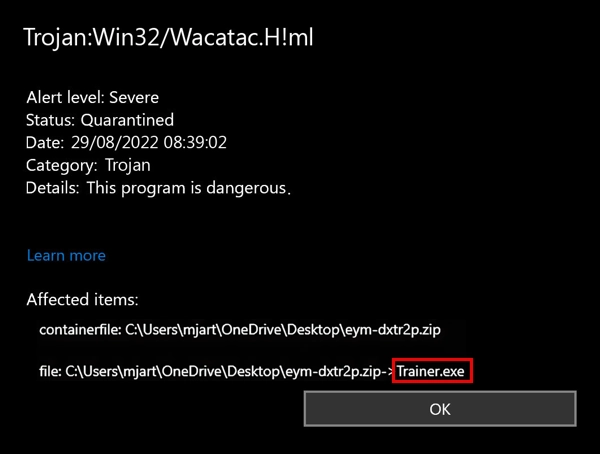 Trojan:Win32/Wacatac.H!ml

Alert level: Severe
Status: Quarantined
Date: 29/08/2022 08:39:02
Category: Trojan
Details: This program is dangerous.

Learn more

Affected items:

containerfile: C:\Users\mjart\OneDrive\Desktop\eym-dxtr2p.zip

file: C:\Users\mjart\OneDrive\Desktop\eym-dxtr2p.zip->Trainer.exe

OK